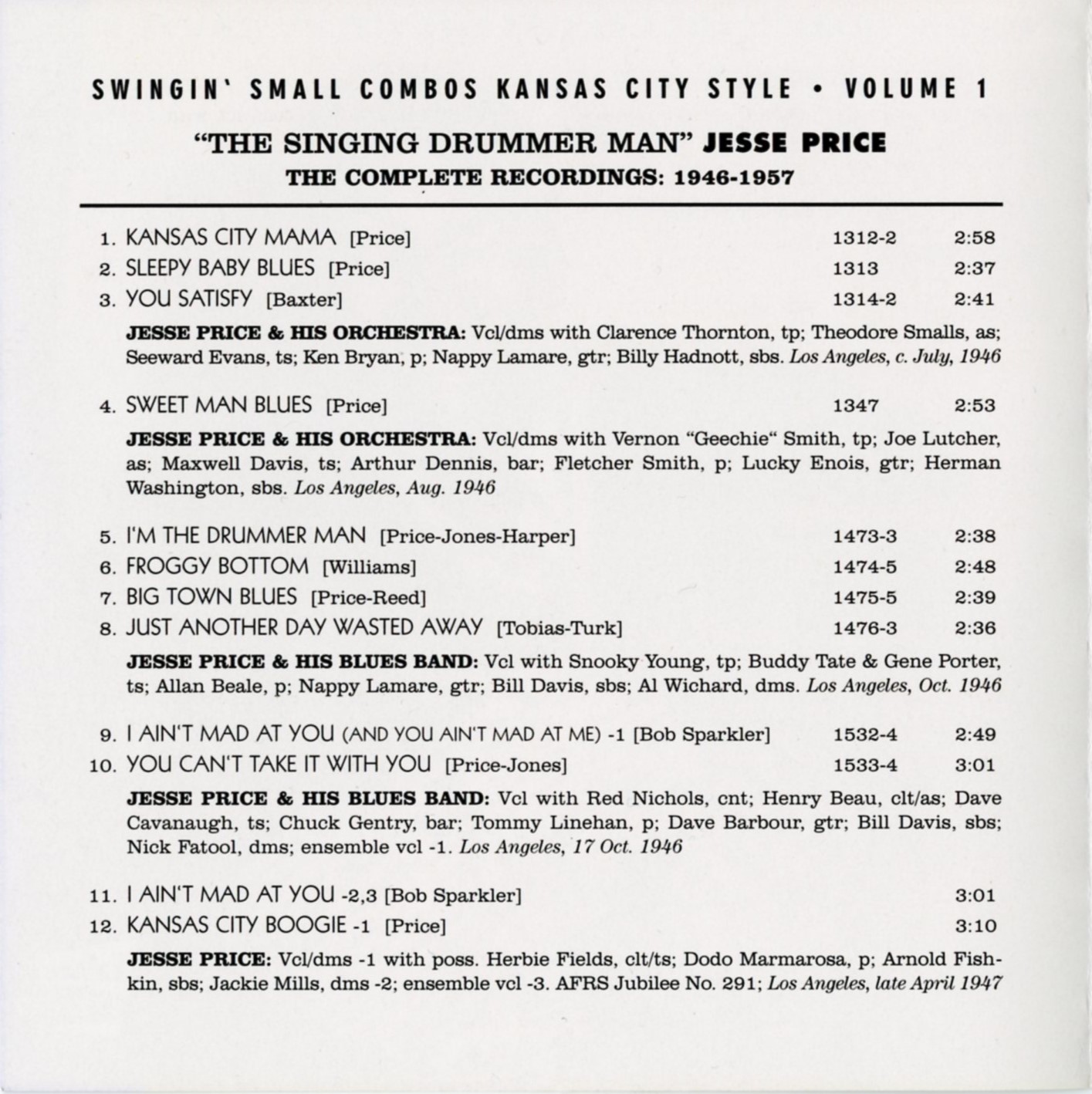 SWINGIN' SMALL COMBOS KANSAS CITY STYLE • VOLUME 1

"THE SINGING DRUMMER MAN" JESSE PRICE

THE COMPLETE RECORDINGS: 1946-1957

1. KANSAS CITY MAMA [Price] 1312-2 2:58
2. SLEEPY BABY BLUES [Price] 1313 2:37
3. YOU SATISFY [Baxter] 1314-2 2:41

JESSE PRICE & HIS ORCHESTRA: Vcl/dms with Clarence Thornton, tp; Theodore Smalls, as; Seeward Evans, ts; Ken Bryan, p; Nappy Lamare, gtr; Billy Hadnott, sbs. Los Angeles, c. July, 1946

4. SWEET MAN BLUES [Price] 1347 2:53

JESSE PRICE & HIS ORCHESTRA: Vcl/dms with Vernon "Geechie" Smith, tp; Joe Lutcher, as; Maxwell Davis, ts; Arthur Dennis, bar; Fletcher Smith, p; Lucky Enois, gtr; Herman Washington, sbs. Los Angeles, Aug. 1946

5. I'M THE DRUMMER MAN [Price-Jones-Harper] 1473-3 2:38
6. FROGGY BOTTOM [Williams] 1474-5 2:48
7. BIG TOWN BLUES [Price-Reed] 1475-5 2:39
8. JUST ANOTHER DAY WASTED AWAY [Tobias-Turk] 1476-3 2:36

JESSE PRICE & HIS BLUES BAND: Vcl with Snooky Young, tp; Buddy Tate & Gene Porter, ts; Allan Beale, p; Nappy Lamare, gtr; Bill Davis, sbs; Al Wichard, dms. Los Angeles, Oct. 1946

9. I AIN'T MAD AT YOU (AND YOU AIN'T MAD AT ME) -1 [Bob Sparkler] 1532-4 2:49
10. YOU CAN'T TAKE IT WITH YOU [Price-Jones] 1533-4 3:01

JESSE PRICE & HIS BLUES BAND: Vcl with Red Nichols, cnt; Henry Beau, clt/as; Dave Cavanaugh, ts; Chuck Gentry, bar; Tommy Linehan, p; Dave Barbour, gtr; Bill Davis, sbs; Nick Fatool, dms; ensemble vcl -1. Los Angeles, 17 Oct. 1946

11. I AIN'T MAD AT YOU -2,3 [Bob Sparkler] 3:01
12. KANSAS CITY BOOGIE -1 [Price] 3:10

JESSE PRICE: Vcl/dms -1 with poss. Herbie Fields, clt/ts; Dodo Marmarosa, p; Arnold Fishkin, sbs; Jackie Mills, dms -2; ensemble vcl -3. AFRS Jubilee No. 291; Los Angeles, late April 1947